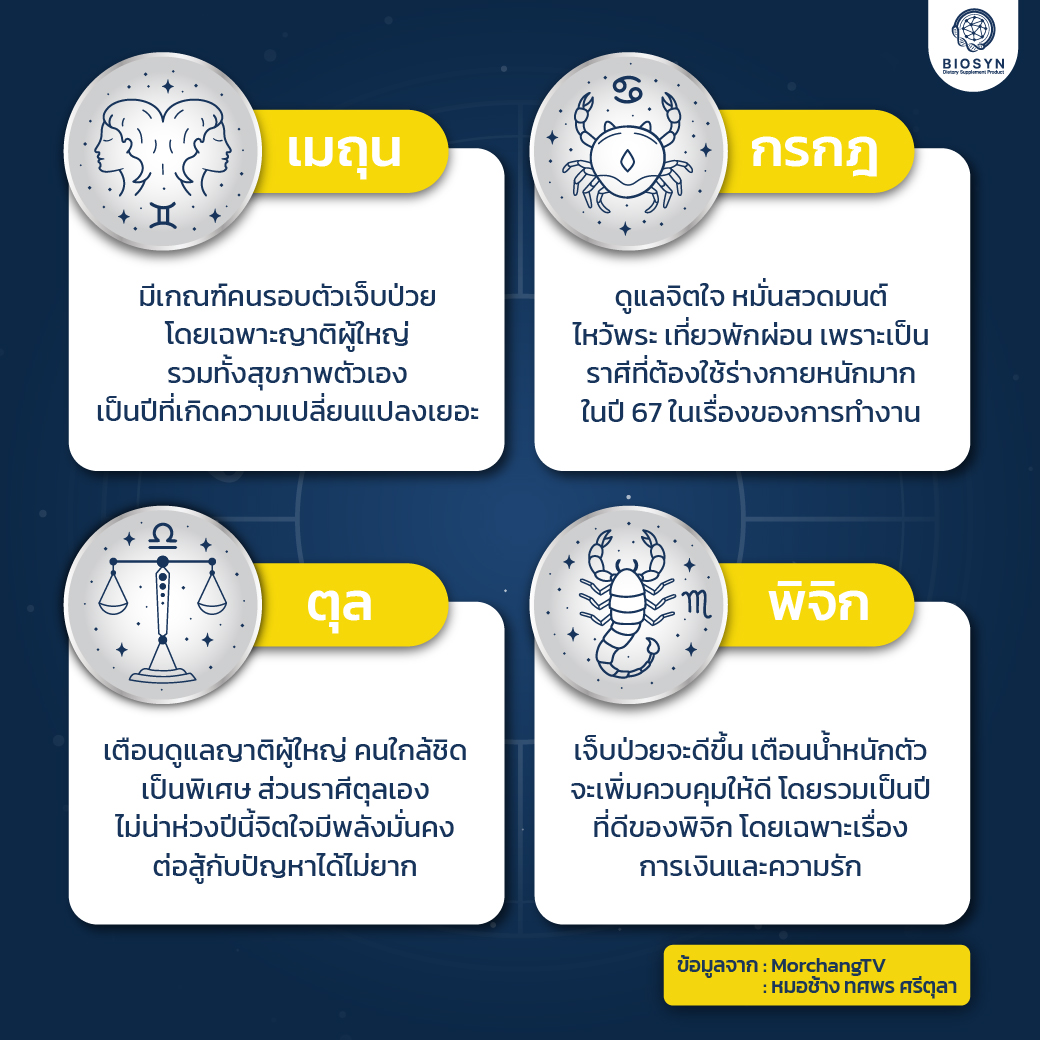 BIOSYN
Dietary Supplement Product

เมถุน

มีเกณฑ์คนรอบตัวเจ็บป่วย
โดยเฉพาะญาติผู้ใหญ่
รวมทั้งสุขภาพตัวเอง
เป็นปีที่เกิดความเปลี่ยนแปลงเยอะ

กรกฎ

ดูแลจิตใจ หมั่นสวดมนต์
ไหว้พระ เที่ยวพักผ่อน เพราะเป็น
ราศีที่ต้องใช้ร่างกายหนักมาก
ในปี 67 ในเรื่องของการทำงาน

ตุล

เตือนดูแลญาติผู้ใหญ่ คนใกล้ชิด
เป็นพิเศษ ส่วนราศีตุลเอง
ไม่น่าห่วงปีนี้จิตใจมีพลังมั่นคง
ต่อสู้กับปัญหาได้ไม่ยาก

พิจิก

เจ็บป่วยจะดีขึ้น เตือนน้ำหนักตัว
จะเพิ่มควบคุมให้ดี โดยรวมเป็นปี
ที่ดีของพิจิก โดยเฉพาะเรื่อง
การเงินและความรัก

ข้อมูลจาก : MorchangTV
: หมอช้าง ทศพร ศรีตุลา